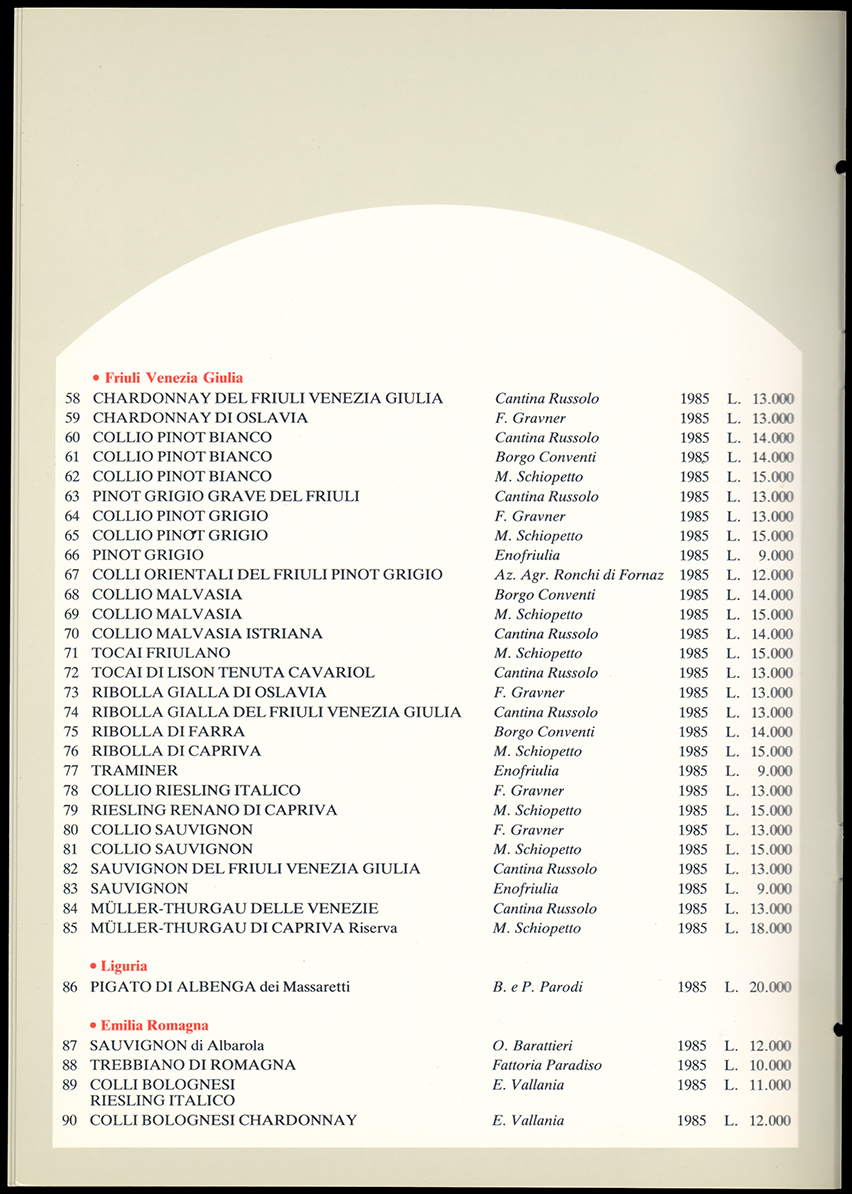 • Friuli Venezia Giulia

| | | | | |
|---|---|---|---|---|
| 58 | CHARDONNAY DEL FRIULI VENEZIA GIULIA | Cantina Russolo | 1985 | L. 13.000 |
| 59 | CHARDONNAY DI OSLAVIA | F. Gravner | 1985 | L. 13.000 |
| 60 | COLLIO PINOT BIANCO | Cantina Russolo | 1985 | L. 14.000 |
| 61 | COLLIO PINOT BIANCO | Borgo Conventi | 1985 | L. 14.000 |
| 62 | COLLIO PINOT BIANCO | M. Schiopetto | 1985 | L. 15.000 |
| 63 | PINOT GRIGIO GRAVE DEL FRIULI | Cantina Russolo | 1985 | L. 13.000 |
| 64 | COLLIO PINOT GRIGIO | F. Gravner | 1985 | L. 13.000 |
| 65 | COLLIO PINOT GRIGIO | M. Schiopetto | 1985 | L. 15.000 |
| 66 | PINOT GRIGIO | Enofriulia | 1985 | L. 9.000 |
| 67 | COLLI ORIENTALI DEL FRIULI PINOT GRIGIO | Az. Agr. Ronchi di Fornaz | 1985 | L. 12.000 |
| 68 | COLLIO MALVASIA | Borgo Conventi | 1985 | L. 14.000 |
| 69 | COLLIO MALVASIA | M. Schiopetto | 1985 | L. 15.000 |
| 70 | COLLIO MALVASIA ISTRIANA | Cantina Russolo | 1985 | L. 14.000 |
| 71 | TOCAI FRIULANO | M. Schiopetto | 1985 | L. 15.000 |
| 72 | TOCAI DI LISON TENUTA CAVARIOL | Cantina Russolo | 1985 | L. 13.000 |
| 73 | RIBOLLA GIALLA DI OSLAVIA | F. Gravner | 1985 | L. 13.000 |
| 74 | RIBOLLA GIALLA DEL FRIULI VENEZIA GIULIA | Cantina Russolo | 1985 | L. 13.000 |
| 75 | RIBOLLA DI FARRA | Borgo Conventi | 1985 | L. 14.000 |
| 76 | RIBOLLA DI CAPRIVA | M. Schiopetto | 1985 | L. 15.000 |
| 77 | TRAMINER | Enofriulia | 1985 | L. 9.000 |
| 78 | COLLIO RIESLING ITALICO | F. Gravner | 1985 | L. 13.000 |
| 79 | RIESLING RENANO DI CAPRIVA | M. Schiopetto | 1985 | L. 15.000 |
| 80 | COLLIO SAUVIGNON | F. Gravner | 1985 | L. 13.000 |
| 81 | COLLIO SAUVIGNON | M. Schiopetto | 1985 | L. 15.000 |
| 82 | SAUVIGNON DEL FRIULI VENEZIA GIULIA | Cantina Russolo | 1985 | L. 13.000 |
| 83 | SAUVIGNON | Enofriulia | 1985 | L. 9.000 |
| 84 | MÜLLER-THURGAU DELLE VENEZIE | Cantina Russolo | 1985 | L. 13.000 |
| 85 | MÜLLER-THURGAU DI CAPRIVA Riserva | M. Schiopetto | 1985 | L. 18.000 |

• Liguria

| | | | | |
|---|---|---|---|---|
| 86 | PIGATO DI ALBENGA dei Massaretti | B. e P. Parodi | 1985 | L. 20.000 |

• Emilia Romagna

| | | | | |
|---|---|---|---|---|
| 87 | SAUVIGNON di Albarola | O. Barattieri | 1985 | L. 12.000 |
| 88 | TREBBIANO DI ROMAGNA | Fattoria Paradiso | 1985 | L. 10.000 |
| 89 | COLLI BOLOGNESI RIESLING ITALICO | E. Vallania | 1985 | L. 11.000 |
| 90 | COLLI BOLOGNESI CHARDONNAY | E. Vallania | 1985 | L. 12.000 |